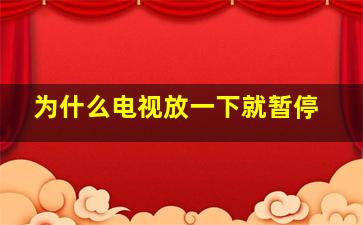 为什么电视放一下就暂停